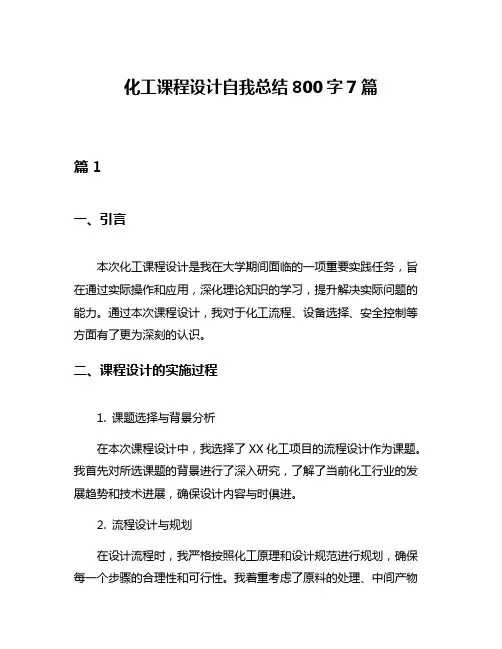 化工课程设计自我总结 800 字 7 篇

篇 1

一、引言

本次化工课程设计是我在大学期间面临的一项重要实践任务，旨在通过实际操作和应用，深化理论知识的学习，提升解决实际问题的能力。通过本次课程设计，我对于化工流程、设备选择、安全控制等方面有了更为深刻的认识。

二、课程设计的实施过程

1. 课题选择与背景分析

在本次课程设计中，我选择了 XX 化工项目的流程设计作为课题。我首先对所选课题的背景进行了深入研究，了解了当前化工行业的发展趋势和技术进展，确保设计内容与时俱进。

2. 流程设计与规划

在设计流程时，我严格按照化工原理和设计规范进行规划，确保每一个步骤的合理性和可行性。我着重考虑了原料的处理、中间产物